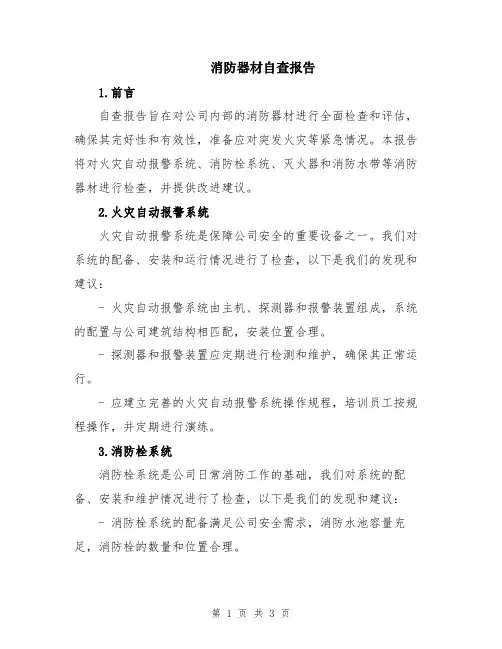 消防器材自查报告

1.前言

自查报告旨在对公司内部的消防器材进行全面检查和评估，确保其完好性和有效性，准备应对突发火灾等紧急情况。本报告将对火灾自动报警系统、消防栓系统、灭火器和消防水带等消防器材进行检查，并提供改进建议。

2.火灾自动报警系统

火灾自动报警系统是保障公司安全的重要设备之一。我们对系统的配备、安装和运行情况进行了检查，以下是我们的发现和建议：

- 火灾自动报警系统由主机、探测器和报警装置组成，系统的配置与公司建筑结构相匹配，安装位置合理。

- 探测器和报警装置应定期进行检测和维护，确保其正常运行。

- 应建立完善的火灾自动报警系统操作规程，培训员工按规程操作，并定期进行演练。

3.消防栓系统

消防栓系统是公司日常消防工作的基础，我们对系统的配备、安装和维护情况进行了检查，以下是我们的发现和建议：

- 消防栓系统的配备满足公司安全需求，消防水池容量充足，消防栓的数量和位置合理。

第 1 页 共 3 页